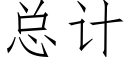 总计